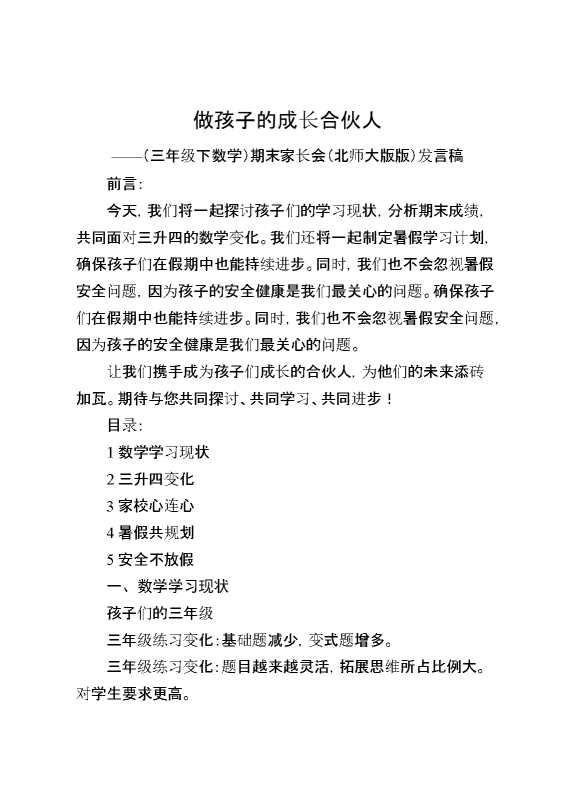 做孩子的成长合伙人

——(三年级下数学)期末家长会(北师大版版)发言稿

前言:

今天,我们将一起探讨孩子们的学习现状,分析期末成绩,共同面对三升四的数学变化。我们还将一起制定暑假学习计划,确保孩子们在假期中也能持续进步。同时,我们也不会忽视暑假安全问题,因为孩子的安全健康是我们最关心的问题。确保孩子们在假期中也能持续进步。同时,我们也不会忽视暑假安全问题,因为孩子的安全健康是我们最关心的问题。

让我们携手成为孩子们成长的合伙人,为他们的未来添砖加瓦。期待与您共同探讨、共同学习、共同进步!

目录:

1 数学学习现状

2 三升四变化

3 家校心连心

4 暑假共规划

5 安全不放假

一、数学学习现状

孩子们的三年级

三年级练习变化:基础题减少,变式题增多。

三年级练习变化:题目越来越灵活,拓展思维所占比例大。对学生要求更高。